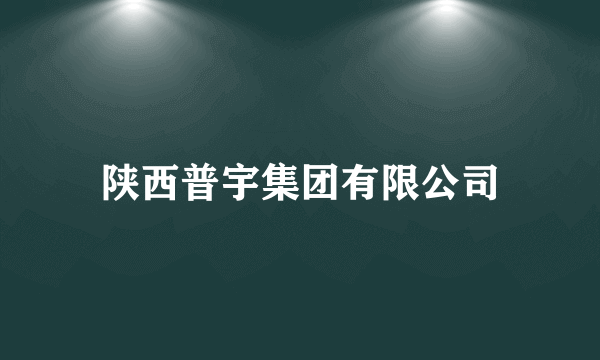 陕西普宇集团有限公司